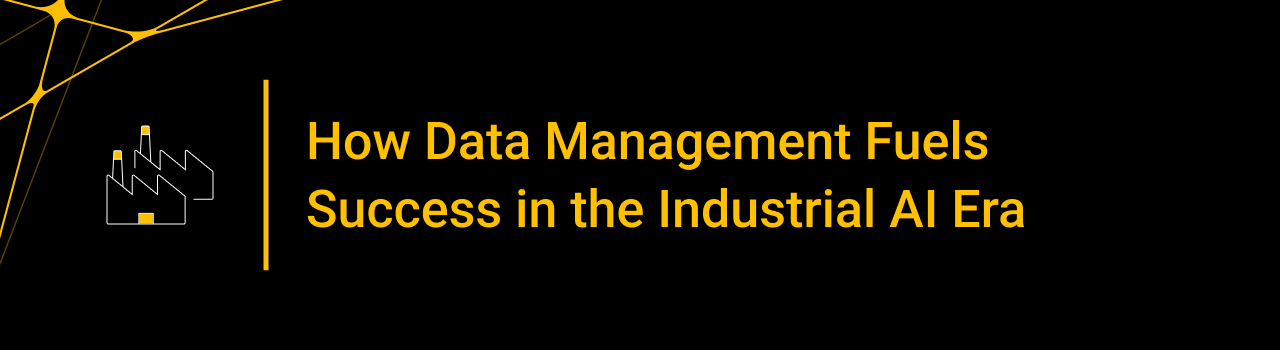 How Data Management Fuels Success in the Industrial AI Era